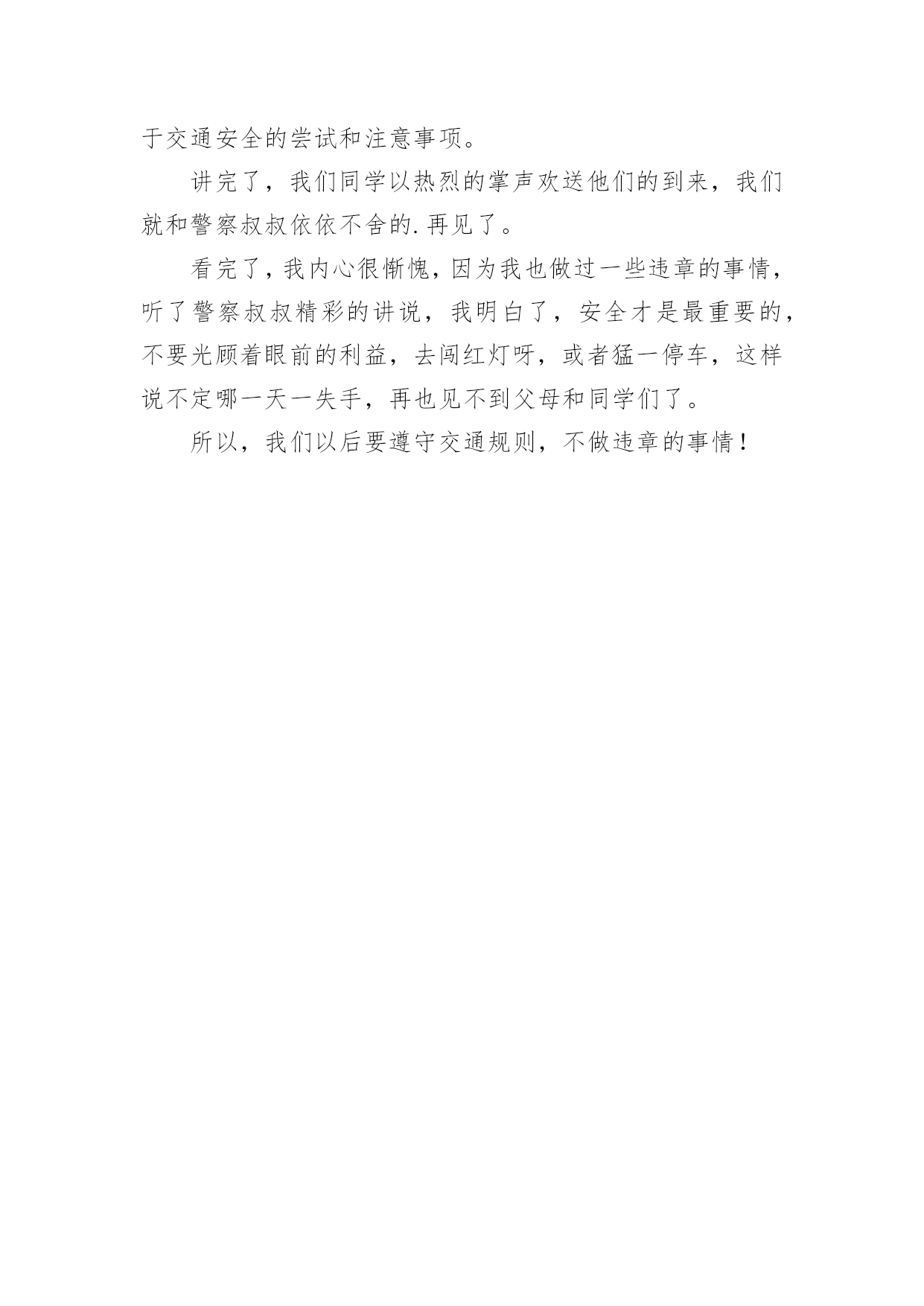 于交通安全的尝试和注意事项。

讲完了，我们同学以热烈的掌声欢送他们的到来，我们就和警察叔叔依依不舍的.再见了。

看完了，我内心很惭愧，因为我也做过一些违章的事情，听了警察叔叔精彩的讲说，我明白了，安全才是最重要的，不要光顾着眼前的利益，去闯红灯呀，或者猛一停车，这样说不定哪一天一失手，再也见不到父母和同学们了。

所以，我们以后要遵守交通规则，不做违章的事情！